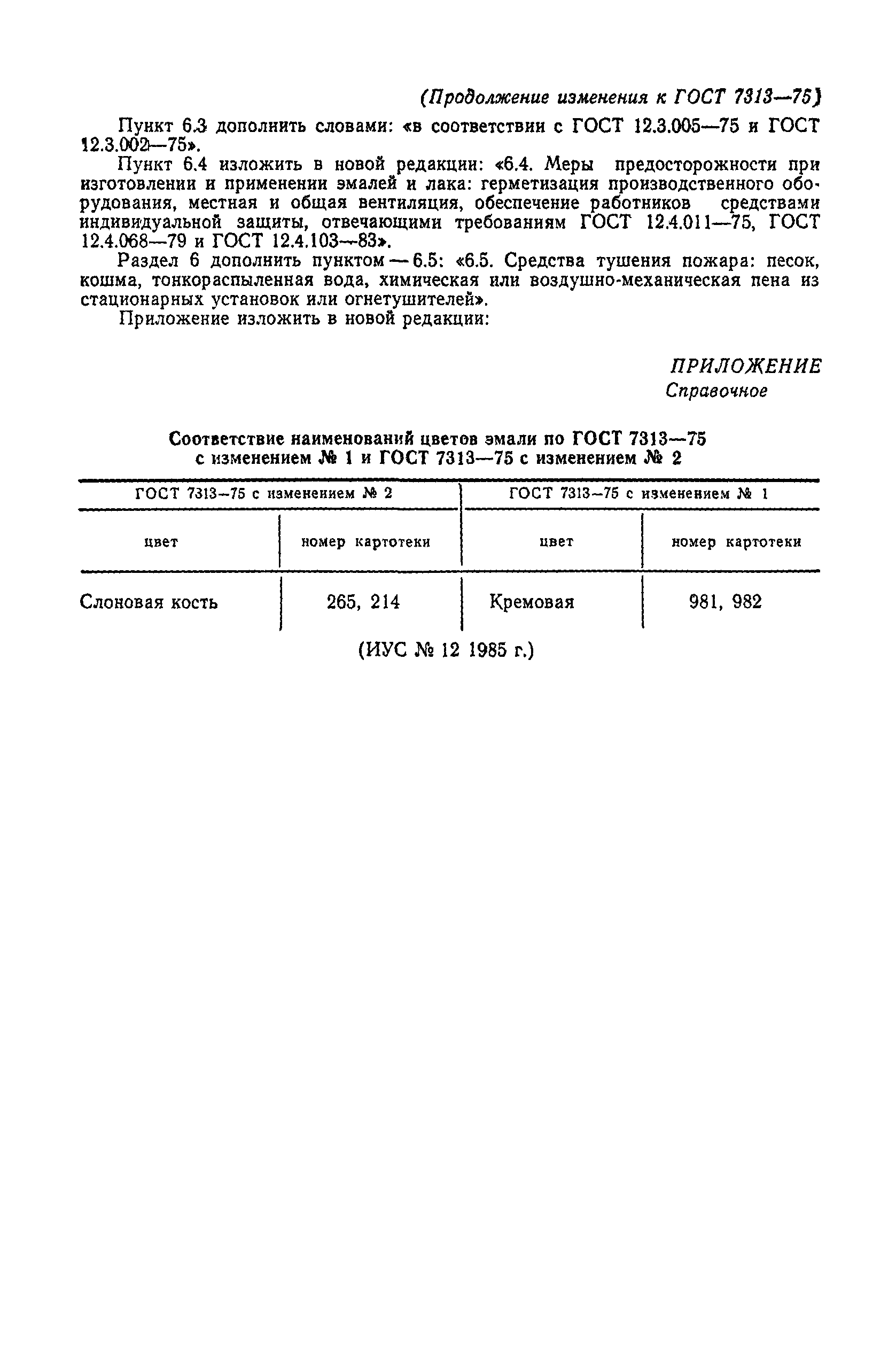 (Продолжение изменения к ГОСТ 7313—75)

Пункт 6.3 дополнить словами: «в соответствии с ГОСТ 12.3.005—75 и ГОСТ 12.3.002—75».

Пункт 6.4 изложить в новой редакции: «6.4. Меры предосторожности при изготовлении и применении эмалей и лака: герметизация производственного оборудования, местная и общая вентиляция, обеспечение работников средствами индивидуальной защиты, отвечающими требованиям ГОСТ 12.4.011—75, ГОСТ 12.4.068—79 и ГОСТ 12.4.103—83».

Раздел 6 дополнить пунктом — 6.5: «6.5. Средства тушения пожара: песок, кошма, тонкораспыленная вода, химическая или воздушно-механическая пена из стационарных установок или огнетушителей».

Приложение изложить в новой редакции:

ПРИЛОЖЕНИЕ
Справочное

Соответствие наименований цветов эмали по ГОСТ 7313—75 с изменением № 1 и ГОСТ 7313—75 с изменением № 2

| ГОСТ 7313—75 с изменением № 2 | | ГОСТ 7313—75 с изменением № 1 | |
|---|---|---|---|
| цвет | номер картотеки | цвет | номер картотеки |
| Слоновая кость | 265, 214 | Кремовая | 981, 982 |

(ИУС № 12 1985 г.)